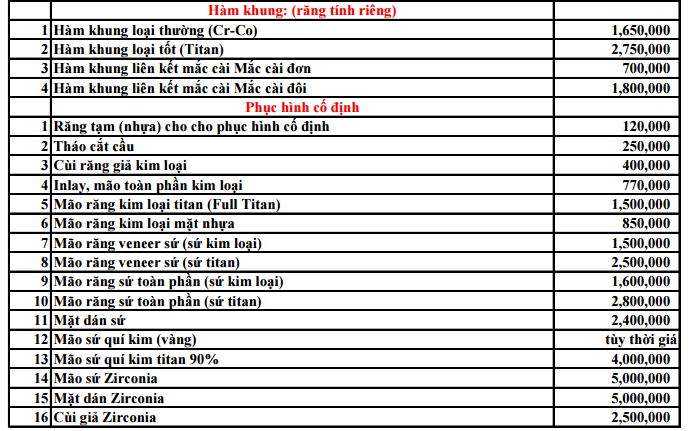 | | Hàm khung: (răng tính riêng) | |
|---|---|---|
| 1 | Hàm khung loại thường (Cr-Co) | 1,650,000 |
| 2 | Hàm khung loại tốt (Titan) | 2,750,000 |
| 3 | Hàm khung liên kết mắc cài Mắc cài đơn | 700,000 |
| 4 | Hàm khung liên kết mắc cài Mắc cài đôi | 1,800,000 |
| | Phục hình cố định | |
| 1 | Răng tạm (nhựa) cho cho phục hình cố định | 120,000 |
| 2 | Tháo cắt cầu | 250,000 |
| 3 | Cùi răng giả kim loại | 400,000 |
| 4 | Inlay, mão toàn phần kim loại | 770,000 |
| 5 | Mão răng kim loại titan (Full Titan) | 1,500,000 |
| 6 | Mão răng kim loại mặt nhựa | 850,000 |
| 7 | Mão răng veneer sứ (sứ kim loại) | 1,500,000 |
| 8 | Mão răng veneer sứ (sứ titan) | 2,500,000 |
| 9 | Mão răng sứ toàn phần (sứ kim loại) | 1,600,000 |
| 10 | Mão răng sứ toàn phần (sứ titan) | 2,800,000 |
| 11 | Mặt dán sứ | 2,400,000 |
| 12 | Mão sứ quí kim (vàng) | tùy thời giá |
| 13 | Mão sứ quí kim titan 90% | 4,000,000 |
| 14 | Mão sứ Zirconia | 5,000,000 |
| 15 | Mặt dán Zirconia | 5,000,000 |
| 16 | Cùi giả Zirconia | 2,500,000 |